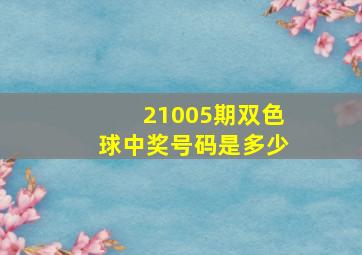 21005期双色球中奖号码是多少